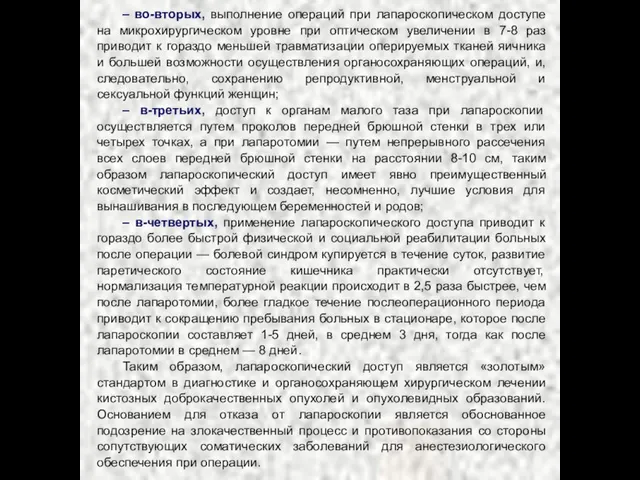 – во-вторых, выполнение операций при лапароскопическом доступе на микрохирургическом уровне при оптическом увеличении в 7-8 раз приводит к гораздо меньшей травматизации оперируемых тканей яичника и большей возможности осуществления органосохраняющих операций, и, следовательно, сохранению репродуктивной, менструальной и сексуальной функций женщин;

– в-третьих, доступ к органам малого таза при лапароскопии осуществляется путем проколов передней брюшной стенки в трех или четырех точках, а при лапаротомии — путем непрерывного рассечения всех слоев передней брюшной стенки на расстоянии 8-10 см, таким образом лапароскопический доступ имеет явно преимущественный косметический эффект и создает, несомненно, лучшие условия для вынашивания в последующем беременностей и родов;

– в-четвертых, применение лапароскопического доступа приводит к гораздо более быстрой физической и социальной реабилитации больных после операции — болевой синдром купируется в течение суток, развитие паретического состояние кишечника практически отсутствует, нормализация температурной реакции происходит в 2,5 раза быстрее, чем после лапаротомии, более гладкое течение послеоперационного периода приводит к сокращению пребывания больных в стационаре, которое после лапароскопии составляет 1-5 дней, в среднем 3 дня, тогда как после лапаротомии в среднем — 8 дней.

Таким образом, лапароскопический доступ является «золотым» стандартом в диагностике и органосохраняющем хирургическом лечении кистозных доброкачественных опухолей и опухолевидных образований. Основанием для отказа от лапароскопии является обоснованное подозрение на злокачественный процесс и противопоказания со стороны сопутствующих соматических заболеваний для анестезиологического обеспечения при операции.